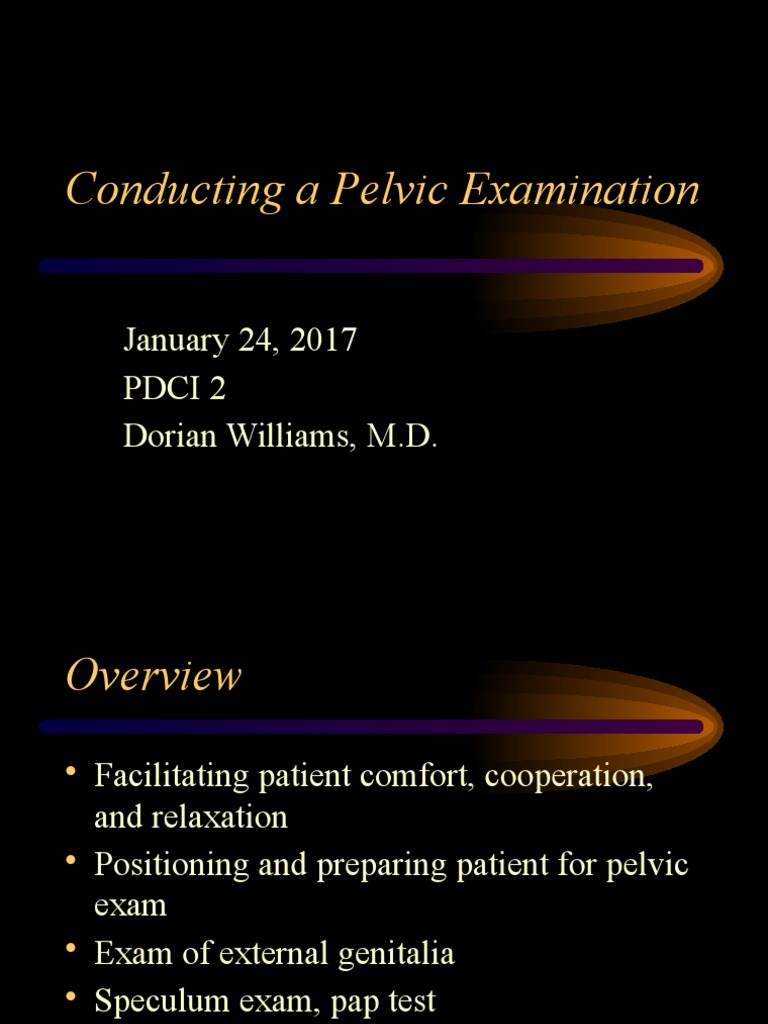 Conducting a Pelvic Examination

January 24, 2017
PDCI 2
Dorian Williams, M.D.

Overview

• Facilitating patient comfort, cooperation, and relaxation
• Positioning and preparing patient for pelvic exam
• Exam of external genitalia
• Speculum exam, pap test